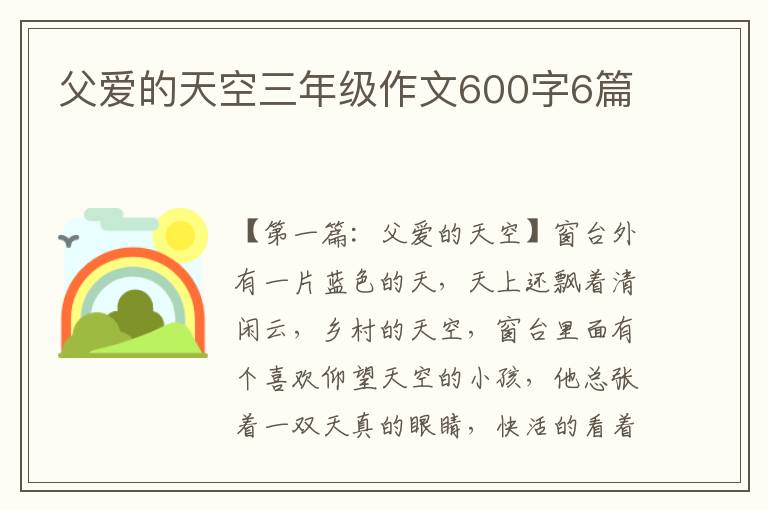 父爱的天空三年级作文600字6篇

【第一篇：父爱的天空】窗台外有一片蓝色的天，天上还飘着清闲云，乡村的天空，窗台里面有个喜欢仰望天空的小孩，他总张着一双天真的眼睛，快活的看着